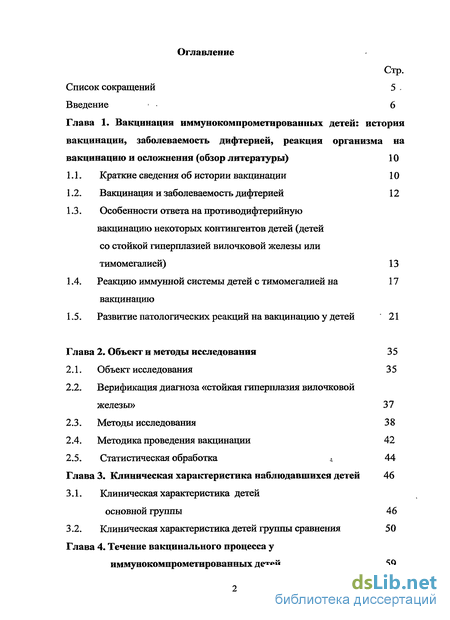 Оглавление

Стр.

Список сокращений 5

Введение 6

Глава 1. Вакцинация иммунокомпрометированных детей: история вакцинации, заболеваемость дифтерией, реакция организма на вакцинацию и осложнения (обзор литературы) 10

1.1. Краткие сведения об истории вакцинации 10

1.2. Вакцинация и заболеваемость дифтерией 12

1.3. Особенности ответа на противодифтерийную вакцинацию некоторых контингентов детей (детей со стойкой гиперплазией вилочковой железы или тимомегалией) 13

1.4. Реакцию иммунной системы детей с тимомегалией на вакцинацию 17

1.5. Развитие патологических реакций на вакцинацию у детей 21

Глава 2. Объект и методы исследования 35

2.1. Объект исследования 35

2.2. Верификация диагноза «стойкая гиперплазия вилочковой железы» 37

2.3. Методы исследования 38

2.4. Методика проведения вакцинации 42

2.5. Статистическая обработка 44

Глава 3. Клиническая характеристика наблюдавшихся детей 46

3.1. Клиническая характеристика детей основной группы 46

3.2. Клиническая характеристика детей группы сравнения 50

Глава 4. Течение вакцинального процесса у иммунокомпрометированных детей 59

2

dsLib.net
библиотека диссертаций